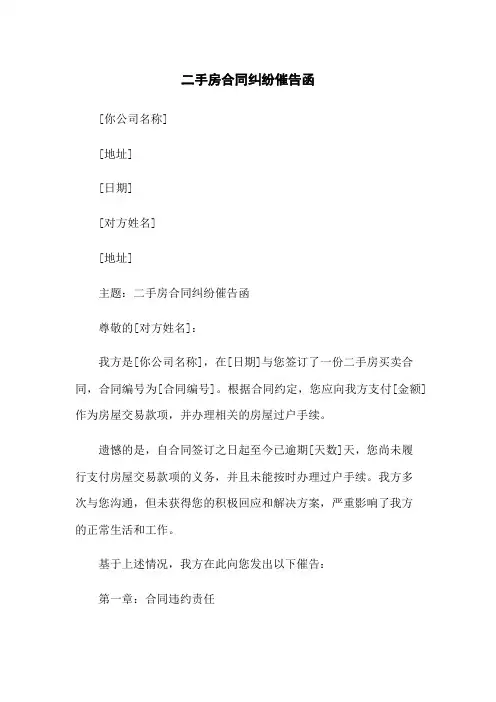 二手房合同纠纷催告函

[你公司名称]

[地址]

[日期]

[对方姓名]

[地址]

主题：二手房合同纠纷催告函

尊敬的[对方姓名]：

我方是[你公司名称]，在[日期]与您签订了一份二手房买卖合同，合同编号为[合同编号]。根据合同约定，您应向我方支付[金额]作为房屋交易款项，并办理相关的房屋过户手续。

遗憾的是，自合同签订之日起至今已逾期[天数]天，您尚未履行支付房屋交易款项的义务，并且未能按时办理过户手续。我方多次与您沟通，但未获得您的积极回应和解决方案，严重影响了我方的正常生活和工作。

基于上述情况，我方在此向您发出以下催告：

第一章：合同违约责任